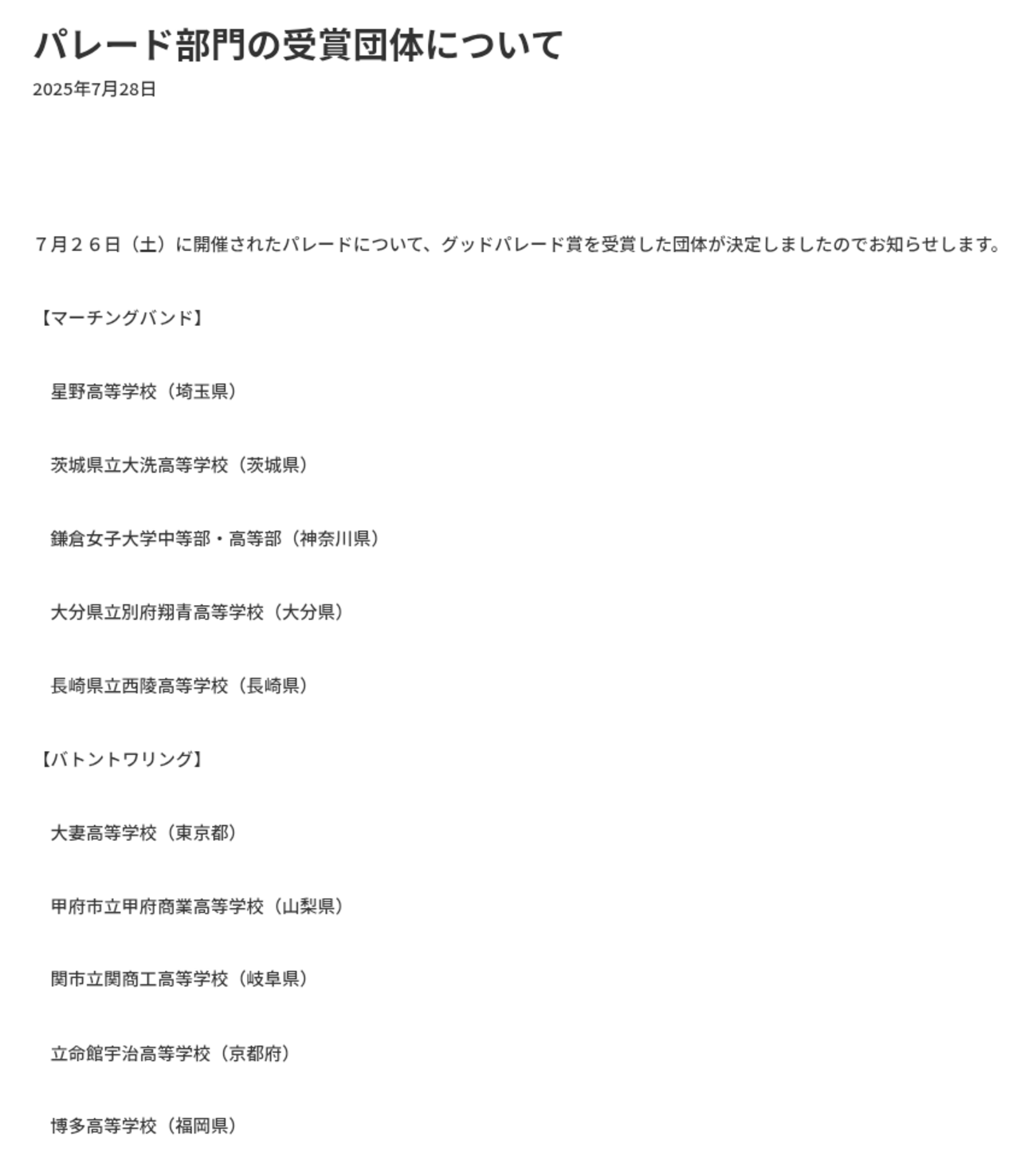 パレード部門の受賞団体について

2025年7月28日

７月２６日（土）に開催されたパレードについて、グッドパレード賞を受賞した団体が決定しましたのでお知らせします。

【マーチングバンド】

星野高等学校（埼玉県）

茨城県立大洗高等学校（茨城県）

鎌倉女子大学中等部・高等部（神奈川県）

大分県立別府翔青高等学校（大分県）

長崎県立西陵高等学校（長崎県）

【バトントワリング】

大妻高等学校（東京都）

甲府市立甲府商業高等学校（山梨県）

関市立関商工高等学校（岐阜県）

立命館宇治高等学校（京都府）

博多高等学校（福岡県）